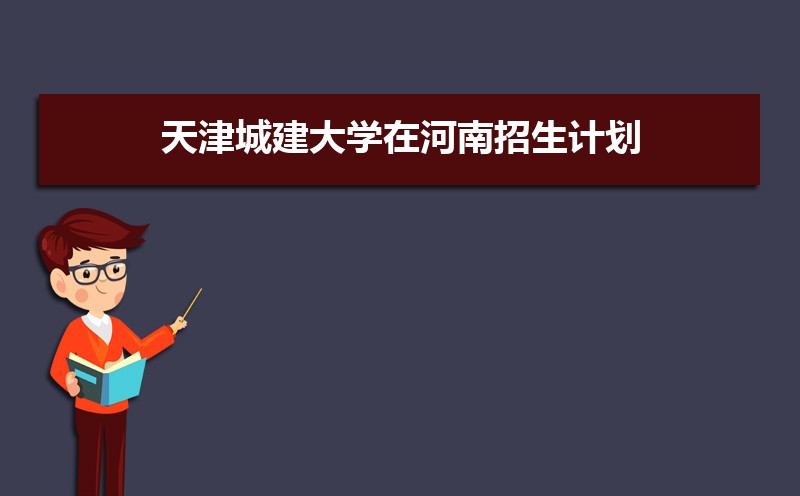 天津城建大学在河南招生计划